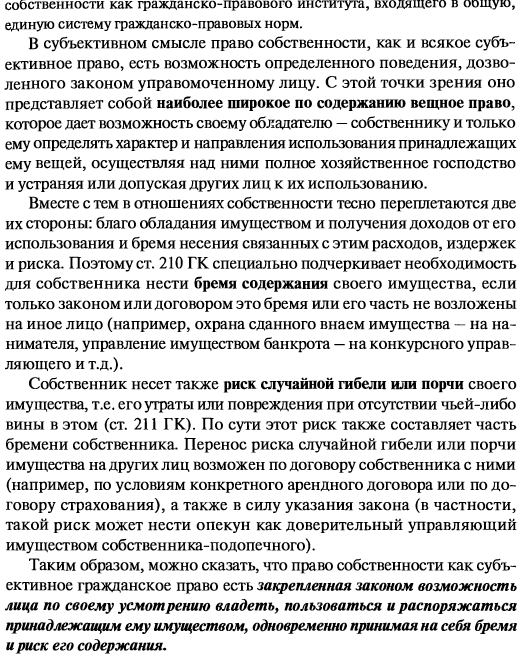 собственности как гражданско-правового института, входящего в общую, единую систему гражданско-правовых норм.

В субъективном смысле право собственности, как и всякое субъективное право, есть возможность определенного поведения, дозволенного законом управомоченному лицу. С этой точки зрения оно представляет собой наиболее широкое по содержанию вещное право, которое дает возможность своему обладателю — собственнику и только ему определять характер и направления использования принадлежащих ему вещей, осуществляя над ними полное хозяйственное господство и устраняя или допуская других лиц к их использованию.

Вместе с тем в отношениях собственности тесно переплетаются две их стороны: благо обладания имуществом и получения доходов от его использования и бремя несения связанных с этим расходов, издержек и риска. Поэтому ст. 210 ГК специально подчеркивает необходимость для собственника нести бремя содержания своего имущества, если только законом или договором это бремя или его часть не возложены на иное лицо (например, охрана сданного внаем имущества — на нанимателя, управление имуществом банкрота — на конкурсного управляющего и т.д.).

Собственник несет также риск случайной гибели или порчи своего имущества, т.е. его утраты или повреждения при отсутствии чьей-либо вины в этом (ст. 211 ГК). По сути этот риск также составляет часть бремени собственника. Перенос риска случайной гибели или порчи имущества на других лиц возможен по договору собственника с ними (например, по условиям конкретного арендного договора или по договору страхования), а также в силу указания закона (в частности, такой риск может нести опекун как доверительный управляющий имуществом собственника-подопечного).

Таким образом, можно сказать, что право собственности как субъективное гражданское право есть закрепленная законом возможность лица по своему усмотрению владеть, пользоваться и распоряжаться принадлежащим ему имуществом, одновременно принимая на себя бремя и риск его содержания.